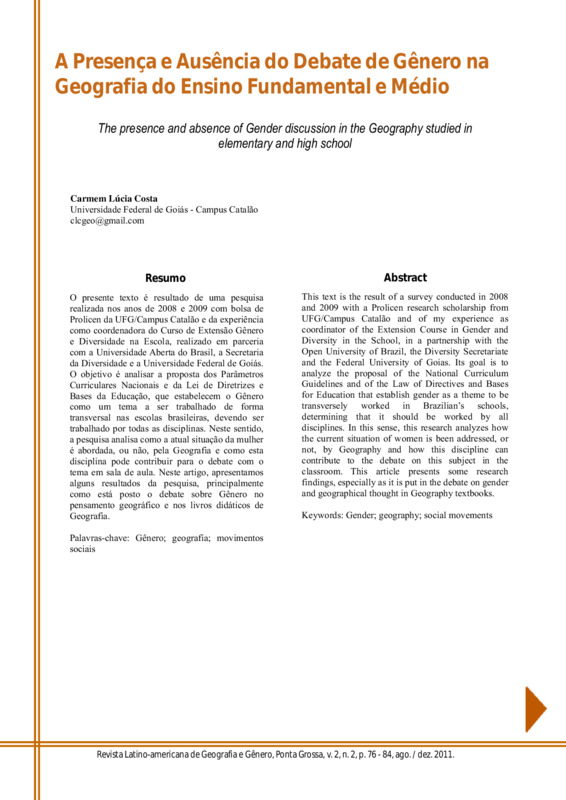 A Presença e Ausência do Debate de Gênero na Geografia do Ensino Fundamental e Médio

The presence and absence of Gender discussion in the Geography studied in elementary and high school

Carmem Lúcia Costa
Universidade Federal de Goiás - Campus Catalão
clcgeo@gmail.com

Resumo

O presente texto é resultado de uma pesquisa realizada nos anos de 2008 e 2009 com bolsa de Prolicen da UFG/Campus Catalão e da experiência como coordenadora do Curso de Extensão Gênero e Diversidade na Escola, realizado em parceria com a Universidade Aberta do Brasil, a Secretaria da Diversidade e a Universidade Federal de Goiás. O objetivo é analisar a proposta dos Parâmetros Curriculares Nacionais e da Lei de Diretrizes e Bases da Educação, que estabelecem o Gênero como um tema a ser trabalhado de forma transversal nas escolas brasileiras, devendo ser trabalhado por todas as disciplinas. Neste sentido, a pesquisa analisa como a atual situação da mulher é abordada, ou não, pela Geografia e como esta disciplina pode contribuir para o debate com o tema em sala de aula. Neste artigo, apresentamos alguns resultados da pesquisa, principalmente como está posto o debate sobre Gênero no pensamento geográfico e nos livros didáticos de Geografia.

Palavras-chave: Gênero; geografia; movimentos sociais

Abstract

This text is the result of a survey conducted in 2008 and 2009 with a Prolicen research scholarship from UFG/Campus Catalão and of my experience as coordinator of the Extension Course in Gender and Diversity in the School, in a partnership with the Open University of Brazil, the Diversity Secretariate and the Federal University of Goias. Its goal is to analyze the proposal of the National Curriculum Guidelines and of the Law of Directives and Bases for Education that establish gender as a theme to be transversely worked in Brazilian's schools, determining that it should be worked by all disciplines. In this sense, this research analyzes how the current situation of women is been addressed, or not, by Geography and how this discipline can contribute to the debate on this subject in the classroom. This article presents some research findings, especially as it is put in the debate on gender and geographical thought in Geography textbooks.

Keywords: Gender; geography; social movements

Revista Latino-americana de Geografia e Gênero, Ponta Grossa, v. 2, n. 2, p. 76 - 84, ago. / dez. 2011.